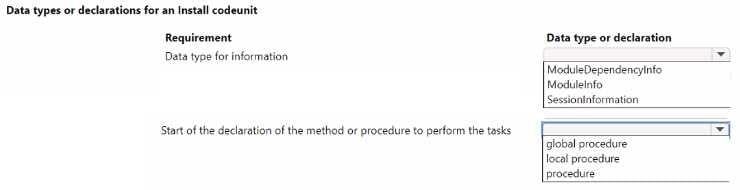 Data types or declarations for an install codeunit

| Requirement | Data type or declaration |
|---|---|
| Data type for information | ModuleDependencyInfo<br>ModuleInfo<br>SessionInformation |
| Start of the declaration of the method or procedure to perform the tasks | global procedure<br>local procedure<br>procedure |